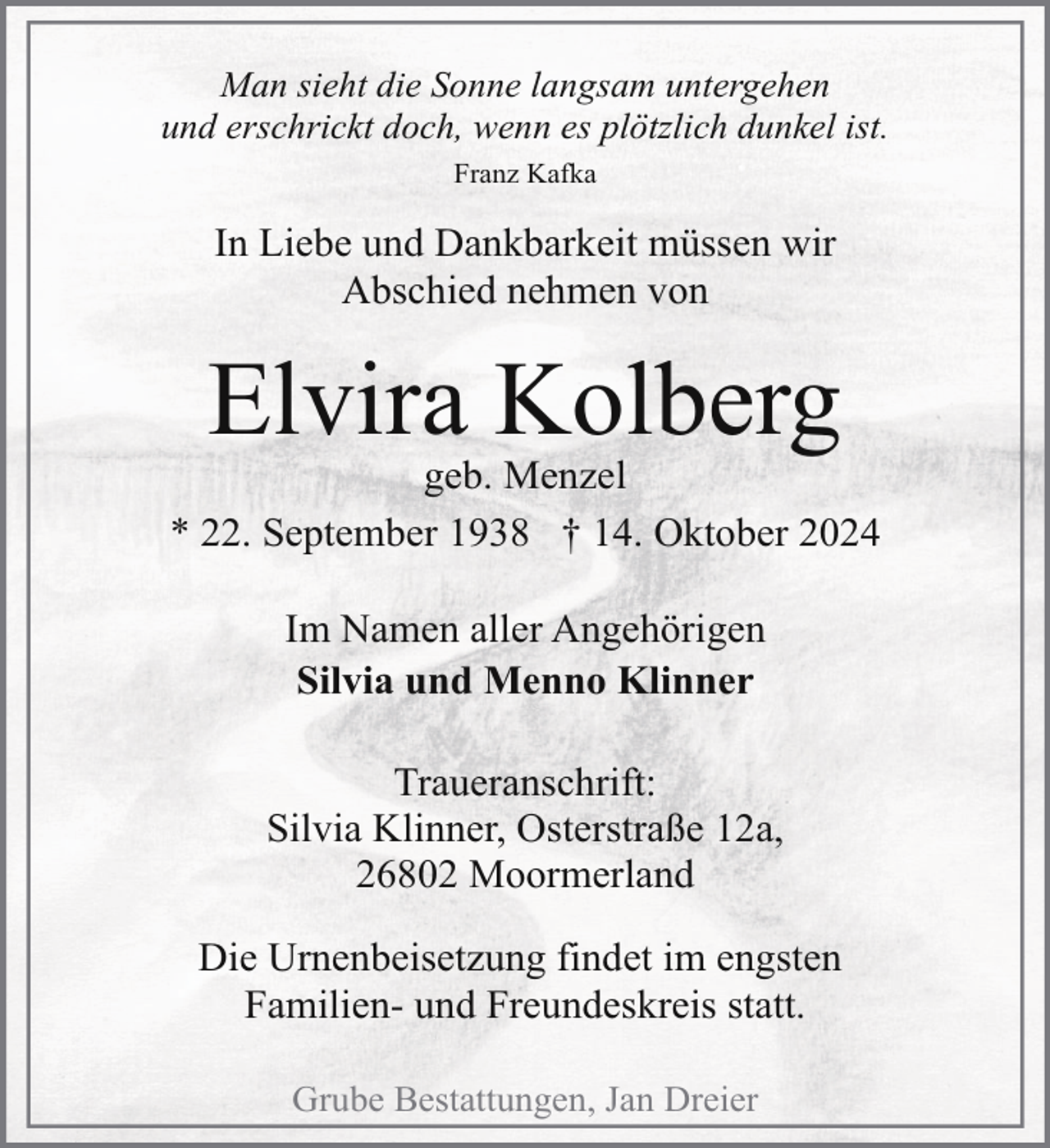 Man sieht die Sonne langsam untergehen
und erschrickt doch, wenn es plötzlich dunkel ist.
Franz Kafka

In Liebe und Dankbarkeit müssen wir
Abschied nehmen von

Elvira Kolberg
geb. Menzel
* 22. September 1938 † 14. Oktober 2024

Im Namen aller Angehörigen
Silvia und Menno Klinner

Traueranschrift:
Silvia Klinner, Osterstraße 12a,
26802 Moormerland

Die Urnenbeisetzung findet im engsten Familien- und Freundeskreis statt.

Grube Bestattungen, Jan Dreier